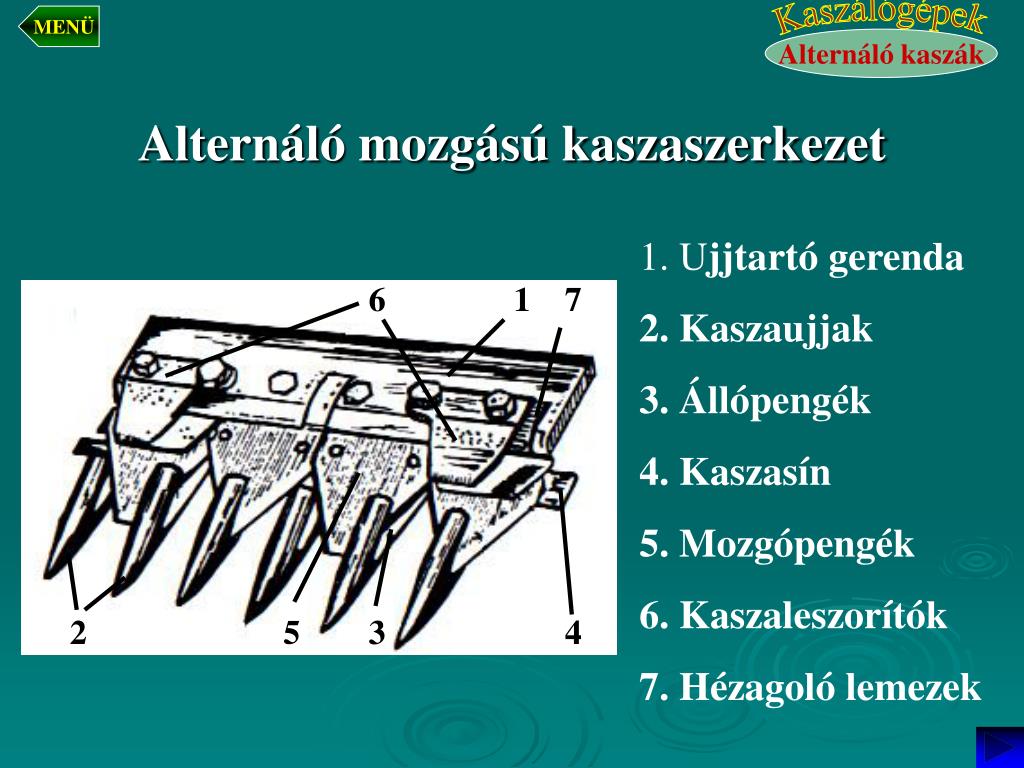 MENÜ

Kaszálógépek

Alternáló kaszák

Alternáló mozgású kaszaszerkezet

6 1 7

2 5 3 4

1. Ujjtartó gerenda

2. Kaszaujjak

3. Állópengék

4. Kaszasín

5. Mozgópengék

6. Kaszaleszorítók

7. Hézagoló lemezek